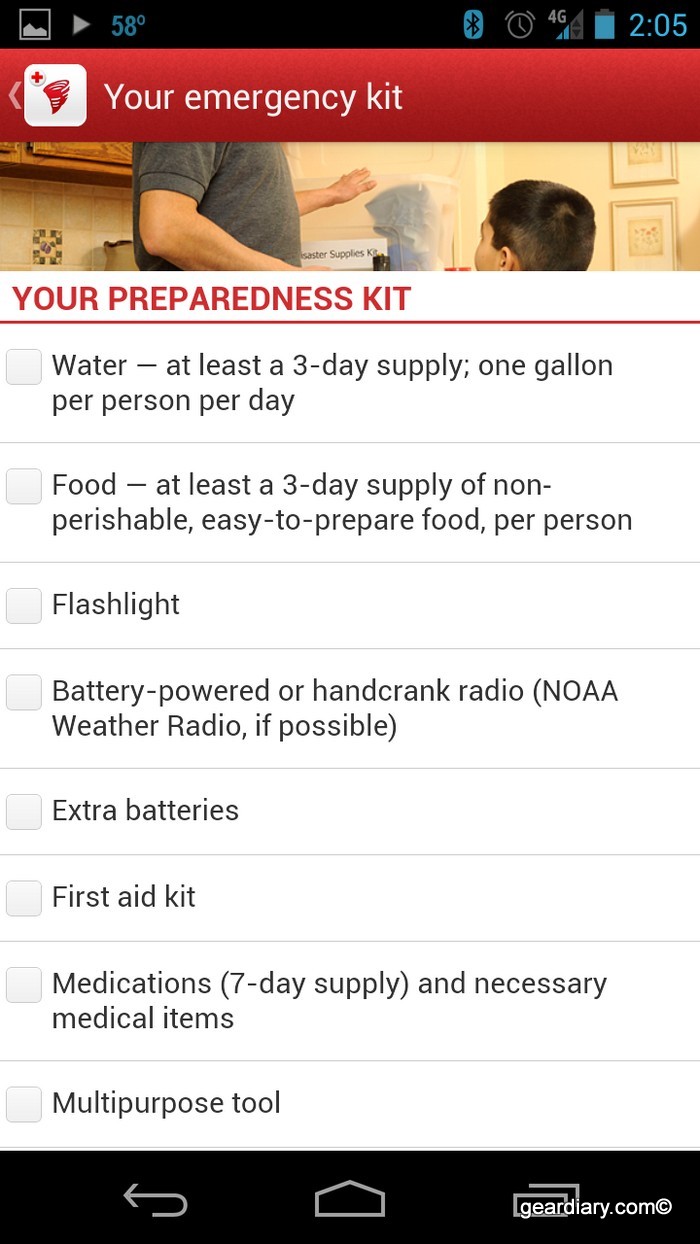 58° 4G 2:05

Your emergency kit

isaster Supplies Kit

YOUR PREPAREDNESS KIT

Water — at least a 3-day supply; one gallon per person per day

Food — at least a 3-day supply of non-perishable, easy-to-prepare food, per person

Flashlight

Battery-powered or handcrank radio (NOAA Weather Radio, if possible)

Extra batteries

First aid kit

Medications (7-day supply) and necessary medical items

Multipurpose tool

geardiary.com©